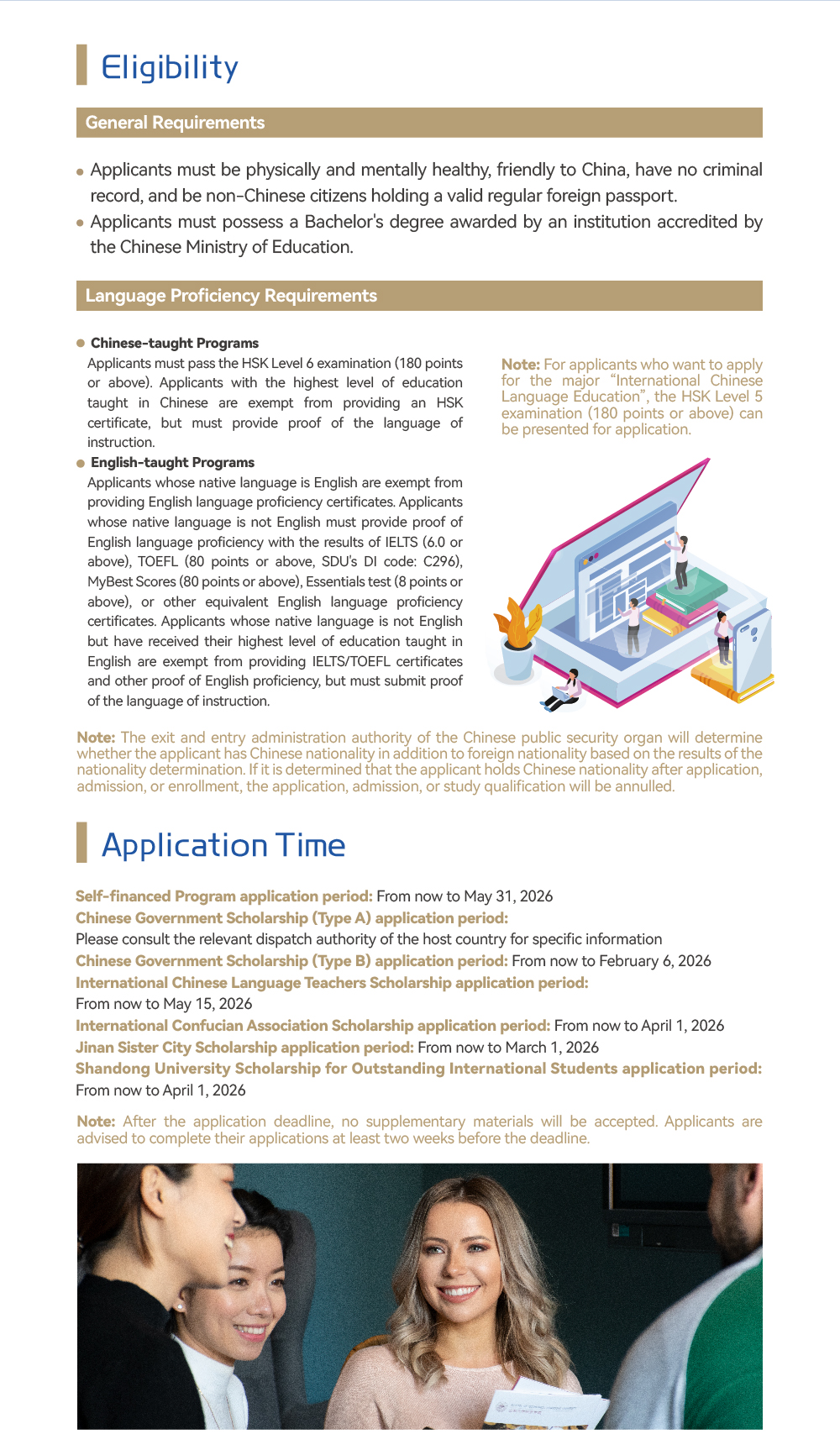 Eligibility

General Requirements

• Applicants must be physically and mentally healthy, friendly to China, have no criminal record, and be non-Chinese citizens holding a valid regular foreign passport.
• Applicants must possess a Bachelor's degree awarded by an institution accredited by the Chinese Ministry of Education.

Language Proficiency Requirements

• Chinese-taught Programs
Applicants must pass the HSK Level 6 examination (180 points or above). Applicants with the highest level of education taught in Chinese are exempt from providing an HSK certificate, but must provide proof of the language of instruction.
• English-taught Programs
Applicants whose native language is English are exempt from providing English language proficiency certificates. Applicants whose native language is not English must provide proof of English language proficiency with the results of IELTS (6.0 or above), TOEFL (80 points or above, SDU's DI code: C296), MyBest Scores (80 points or above), Essentials test (8 points or above), or other equivalent English language proficiency certificates. Applicants whose native language is not English but have received their highest level of education taught in English are exempt from providing IELTS/TOEFL certificates and other proof of English proficiency, but must submit proof of the language of instruction.

Note: For applicants who want to apply for the major "International Chinese Language Education", the HSK Level 5 examination (180 points or above) can be presented for application.

Note: The exit and entry administration authority of the Chinese public security organ will determine whether the applicant has Chinese nationality in addition to foreign nationality based on the results of the nationality determination. If it is determined that the applicant holds Chinese nationality after application, admission, or enrollment, the application, admission, or study qualification will be annulled.

Application Time

Self-financed Program application period: From now to May 31, 2026
Chinese Government Scholarship (Type A) application period:
Please consult the relevant dispatch authority of the host country for specific information
Chinese Government Scholarship (Type B) application period: From now to February 6, 2026
International Chinese Language Teachers Scholarship application period:
From now to May 15, 2026
International Confucian Association Scholarship application period: From now to April 1, 2026
Jinan Sister City Scholarship application period: From now to March 1, 2026
Shandong University Scholarship for Outstanding International Students application period:
From now to April 1, 2026

Note: After the application deadline, no supplementary materials will be accepted. Applicants are advised to complete their applications at least two weeks before the deadline.